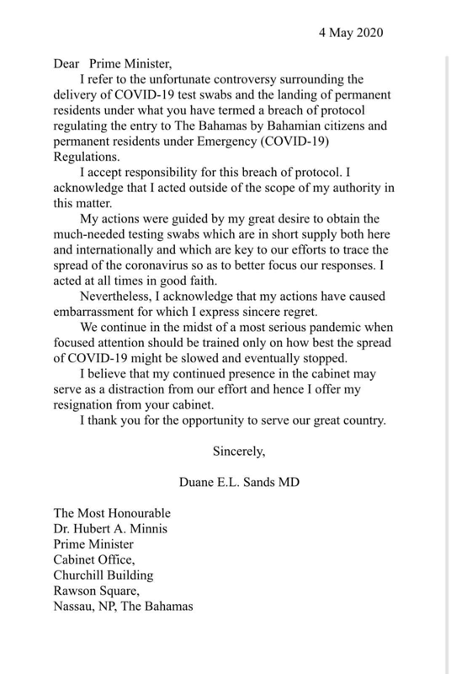 4 May 2020

Dear Prime Minister,

I refer to the unfortunate controversy surrounding the delivery of COVID-19 test swabs and the landing of permanent residents under what you have termed a breach of protocol regulating the entry to The Bahamas by Bahamian citizens and permanent residents under Emergency (COVID-19) Regulations.

I accept responsibility for this breach of protocol. I acknowledge that I acted outside of the scope of my authority in this matter.

My actions were guided by my great desire to obtain the much-needed testing swabs which are in short supply both here and internationally and which are key to our efforts to trace the spread of the coronavirus so as to better focus our responses. I acted at all times in good faith.

Nevertheless, I acknowledge that my actions have caused embarrassment for which I express sincere regret.

We continue in the midst of a most serious pandemic when focused attention should be trained only on how best the spread of COVID-19 might be slowed and eventually stopped.

I believe that my continued presence in the cabinet may serve as a distraction from our effort and hence I offer my resignation from your cabinet.

I thank you for the opportunity to serve our great country.

Sincerely,

Duane E.L. Sands MD

The Most Honourable
Dr. Hubert A. Minnis
Prime Minister
Cabinet Office,
Churchill Building
Rawson Square,
Nassau, NP, The Bahamas